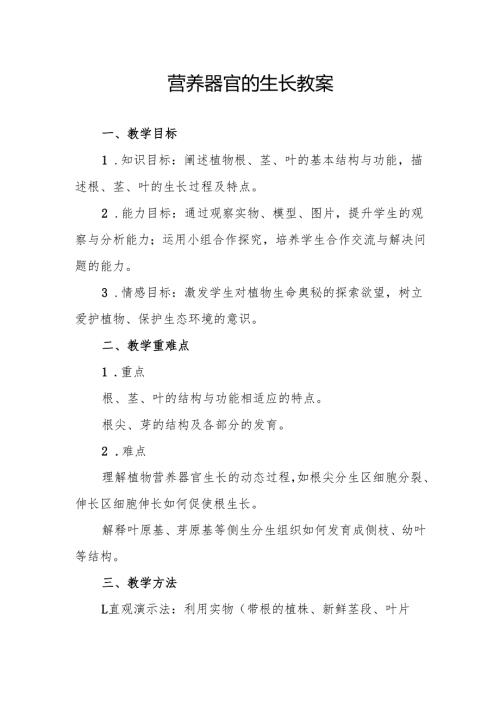 营养器官的生长教案

一、教学目标

1．知识目标：阐述植物根、茎、叶的基本结构与功能，描述根、茎、叶的生长过程及特点。

2．能力目标：通过观察实物、模型、图片，提升学生的观察与分析能力；运用小组合作探究，培养学生合作交流与解决问题的能力。

3．情感目标：激发学生对植物生命奥秘的探索欲望，树立爱护植物、保护生态环境的意识。

二、教学重难点

1．重点

根、茎、叶的结构与功能相适应的特点。

根尖、芽的结构及各部分的发育。

2．难点

理解植物营养器官生长的动态过程，如根尖分生区细胞分裂、伸长区细胞伸长如何促使根生长。

解释叶原基、芽原基等侧生分生组织如何发育成侧枝、幼叶等结构。

三、教学方法

L直观演示法：利用实物（带根的植株、新鲜茎段、叶片